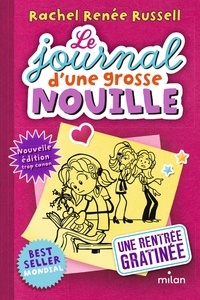 Rachel Renée Russell

Le journal d'une grosse NOUILLE

Nouvelle édition trop canon

UNE RENTRÉE GRATINÉE

BEST SELLER MONDIAL

milan